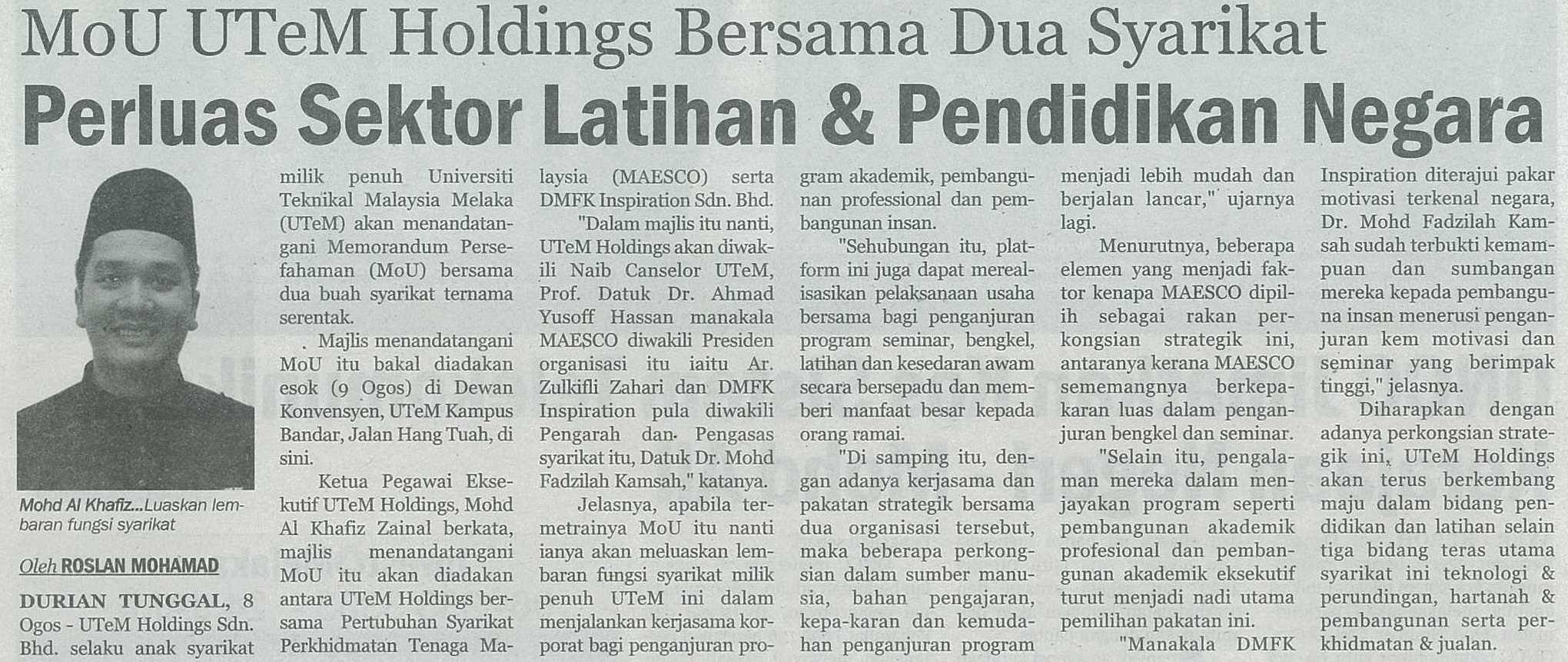 MoU UTeM Holdings Bersama Dua Syarikat

Perluas Sektor Latihan & Pendidikan Negara

Mohd Al Khafiz...Luaskan lembaran fungsi syarikat

Oleh ROSLAN MOHAMAD

DURIAN TUNGGAL, 8 Ogos - UTeM Holdings Sdn. Bhd. selaku anak syarikat milik penuh Universiti Teknikal Malaysia Melaka (UTeM) akan menandatangani Memorandum Persefahaman (MoU) bersama dua buah syarikat ternama serentak.

Majlis menandatangani MoU itu bakal diadakan esok (9 Ogos) di Dewan Konvensyen, UTeM Kampus Bandar, Jalan Hang Tuah, di sini.

Ketua Pegawai Eksekutif UTeM Holdings, Mohd Al Khafiz Zainal berkata, majlis menandatangani MoU itu akan diadakan antara UTeM Holdings bersama Pertubuhan Syarikat Perkhidmatan Tenaga Malaysia (MAESCO) serta DMFK Inspiration Sdn. Bhd.

"Dalam majlis itu nanti, UTeM Holdings akan diwakili Naib Canselor UTeM, Prof. Datuk Dr. Ahmad Yusoff Hassan manakala MAESCO diwakili Presiden organisasi itu iaitu Ar. Zulkifli Zahari dan DMFK Inspiration pula diwakili Pengarah dan Pengasas syarikat itu, Datuk Dr. Mohd Fadzilah Kamsah," katanya.

Jelasnya, apabila termetrainya MoU itu nanti ianya akan meluaskan lembaran fungsi syarikat milik penuh UTeM ini dalam menjalankan kerjasama korporat bagi penganjuran program akademik, pembangunan professional dan pembangunan insan.

"Sehubungan itu, platform ini juga dapat merealisasikan pelaksanaan usaha bersama bagi penganjuran program seminar, bengkel, latihan dan kesedaran awam secara bersepadu dan memberi manfaat besar kepada orang ramai.

"Di samping itu, dengan adanya kerjasama dan pakatan strategik bersama dua organisasi tersebut, maka beberapa perkongsian dalam sumber manusia, bahan pengajaran, kepa-karan dan kemudahan penganjuran program menjadi lebih mudah dan berjalan lancar," ujarnya lagi.

Menurutnya, beberapa elemen yang menjadi faktor kenapa MAESCO dipilih sebagai rakan perkongsian strategik ini, antaranya kerana MAESCO sememangnya berkepakaran luas dalam penganjuran bengkel dan seminar.

"Selain itu, pengalaman mereka dalam menjayakan program seperti pembangunan akademik profesional dan pembangunan akademik eksekutif turut menjadi nadi utama pemilihan pakatan ini.

"Manakala DMFK Inspiration diterajui pakar motivasi terkenal negara, Dr. Mohd Fadzilah Kamsah sudah terbukti kemampuan dan sumbangan mereka kepada pembanguna insan menerusi penganjuran kem motivasi dan seminar yang berimpak tinggi," jelasnya.

Diharapkan dengan adanya perkongsian strategik ini, UTeM Holdings akan terus berkembang maju dalam bidang pendidikan dan latihan selain tiga bidang teras utama syarikat ini teknologi & perundingan, hartanah & pembangunan serta perkhidmatan & jualan.